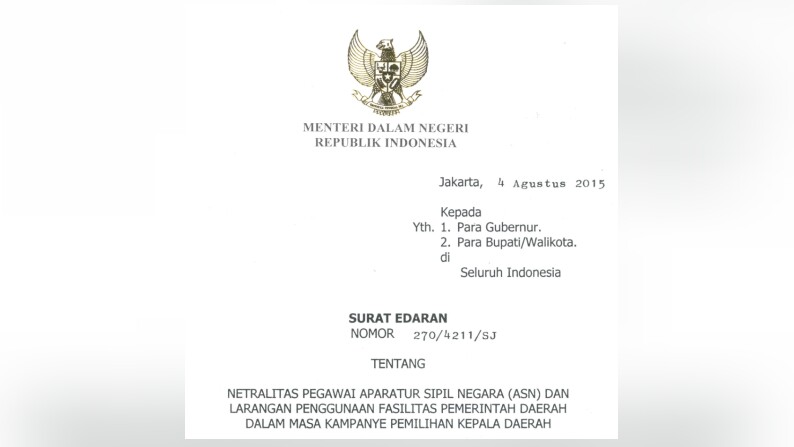 MENTERI DALAM NEGERI
REPUBLIK INDONESIA

Jakarta, 4 Agustus 2015

Kepada
Yth. 1. Para Gubernur.
2. Para Bupati/Walikota.
di
Seluruh Indonesia

SURAT EDARAN
NOMOR 270/4211/SJ

TENTANG

NETRALITAS PEGAWAI APARATUR SIPIL NEGARA (ASN) DAN LARANGAN PENGGUNAAN FASILITAS PEMERINTAH DAERAH DALAM MASA KAMPANYE PEMILIHAN KEPALA DAERAH